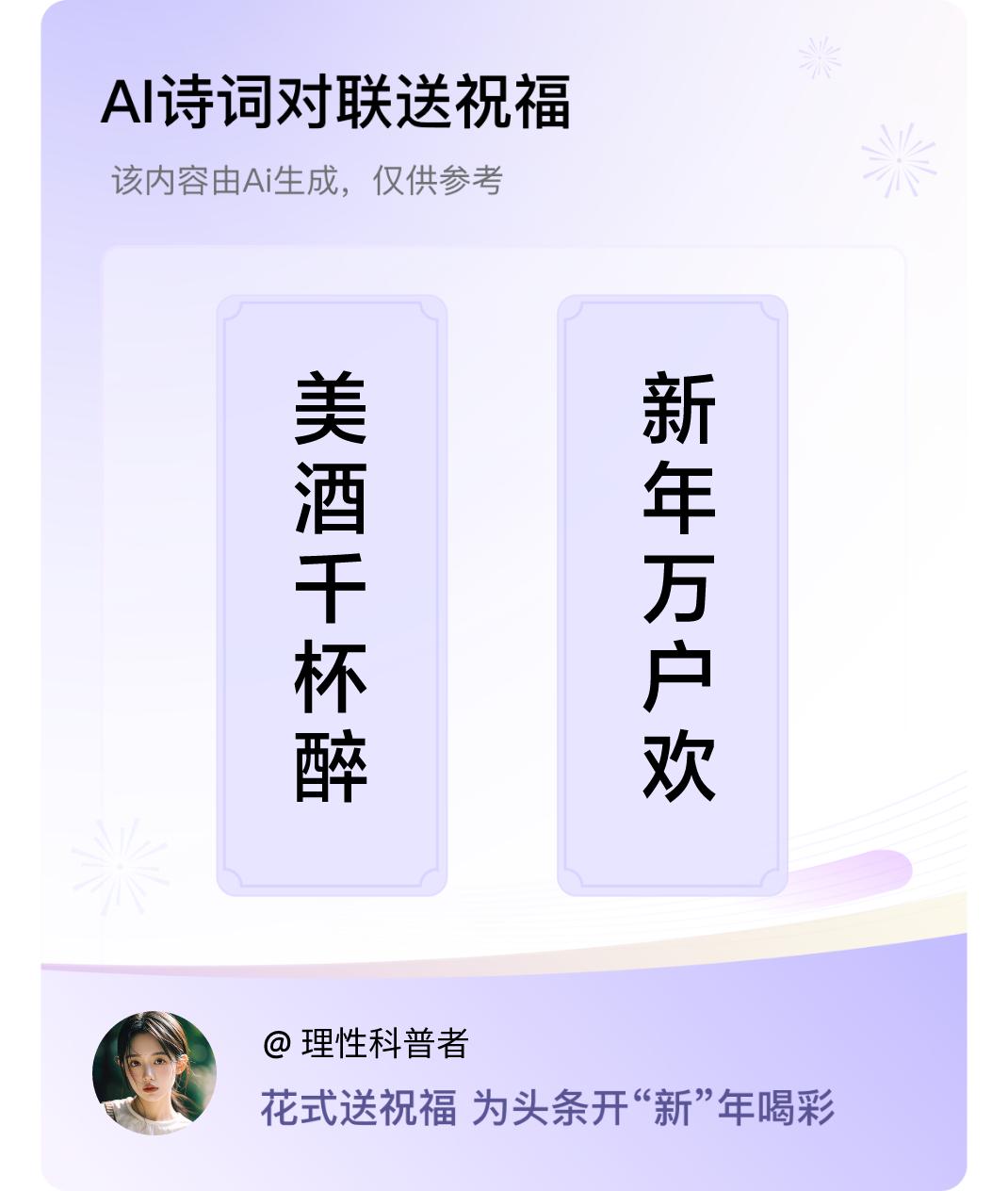 AI诗词对联送祝福

该内容由Ai生成，仅供参考

美酒千杯醉

新年万户欢

@ 理性科普者

花式送祝福 为头条开“新”年喝彩